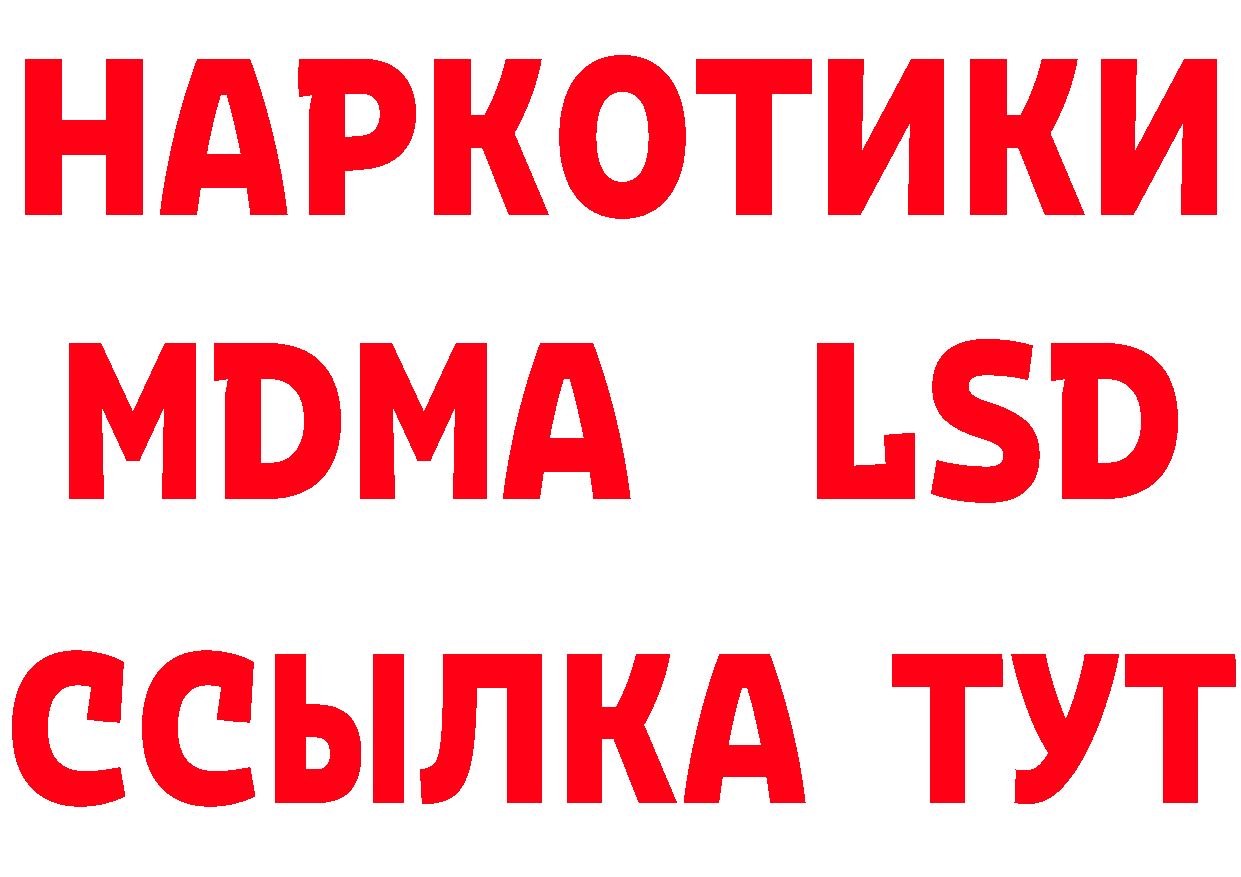 НАРКОТИКИ
MDMA LSD
ССЫЛКА ТУТ